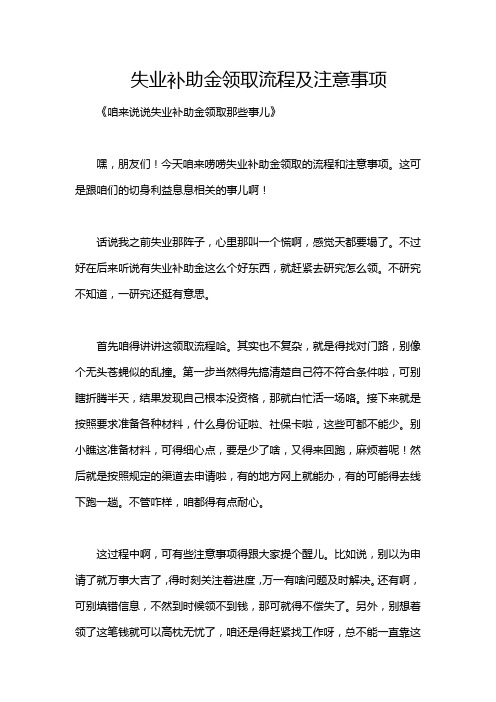 失业补助金领取流程及注意事项

《咱来说说失业补助金领取那些事儿》

嘿，朋友们！今天咱来唠唠失业补助金领取的流程和注意事项。这可是跟咱们的切身利益息息相关的事儿啊！

话说我之前失业那阵子，心里那叫一个慌啊，感觉天都要塌了。不过好在后来听说有失业补助金这么个好东西，就赶紧去研究怎么领。不研究不知道，一研究还挺有意思。

首先咱得讲讲这领取流程哈。其实也不复杂，就是得找对门路，别像个无头苍蝇似的乱撞。第一步当然得先搞清楚自己符不符合条件啦，可别瞎折腾半天，结果发现自己根本没资格，那就白忙活一场咯。接下来就是按照要求准备各种材料，什么身份证啦、社保卡啦，这些可都不能少。别小瞧这准备材料，可得细心点，要是少了啥，又得来回跑，麻烦着呢！然后就是按照规定的渠道去申请啦，有的地方网上就能办，有的可能得去线下跑一趟。不管咋样，咱都得有点耐心。

这过程中啊，可有些注意事项得跟大家提个醒儿。比如说，别以为申请了就万事大吉了，得时刻关注着进度，万一有啥问题及时解决。还有啊，可别填错信息，不然到时候领不到钱，那可就得不偿失了。另外，别想着领了这笔钱就可以高枕无忧了，咱还是得赶紧找工作呀，总不能一直靠这